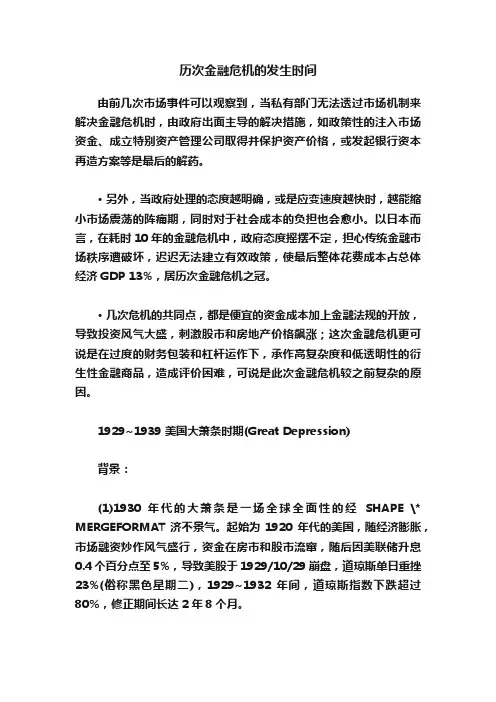 历次金融危机的发生时间

由前几次市场事件可以观察到，当私有部门无法透过市场机制来解决金融危机时，由政府出面主导的解决措施，如政策性的注入市场资金、成立特别资产管理公司取得并保护资产价格，或发起银行资本再造方案等是最后的解药。

• 另外，当政府处理的态度越明确，或是应变速度越快时，越能缩小市场震荡的阵痛期，同时对于社会成本的负担也会愈小。以日本而言，在耗时 10 年的金融危机中，政府态度摇摆不定，担心传统金融市场秩序遭破坏，迟迟无法建立有效政策，使最后整体花费成本占总体经济 GDP 13%，居历次金融危机之冠。

• 几次危机的共同点，都是便宜的资金成本加上金融法规的开放，导致投资风气大盛，刺激股市和房地产价格飙涨；这次金融危机更可说是在过度的财务包装和杠杆运作下，承作高复杂度和低透明性的衍生性金融商品，造成评价困难，可说是此次金融危机较之前复杂的原因。

1929~1939 美国大萧条时期(Great Depression)

背景：

(1)1930 年代的大萧条是一场全球全面性的经 SHAPE \* MERGEFORMAT 济不景气。起始为 1920 年代的美国，随经济膨胀，市场融资炒作风气盛行，资金在房市和股市流窜，随后因美联储升息 0.4 个百分点至 5%，导致美股于 1929/10/29 崩盘，道琼斯单日重挫 23%(俗称黑色星期二)，1929~1932 年间，道琼斯指数下跌超过 80%，修正期间长达 2 年 8 个月。